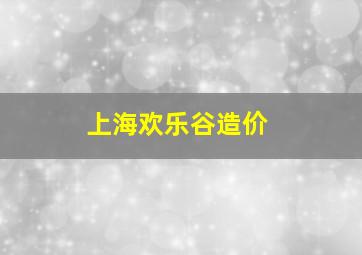 上海欢乐谷造价